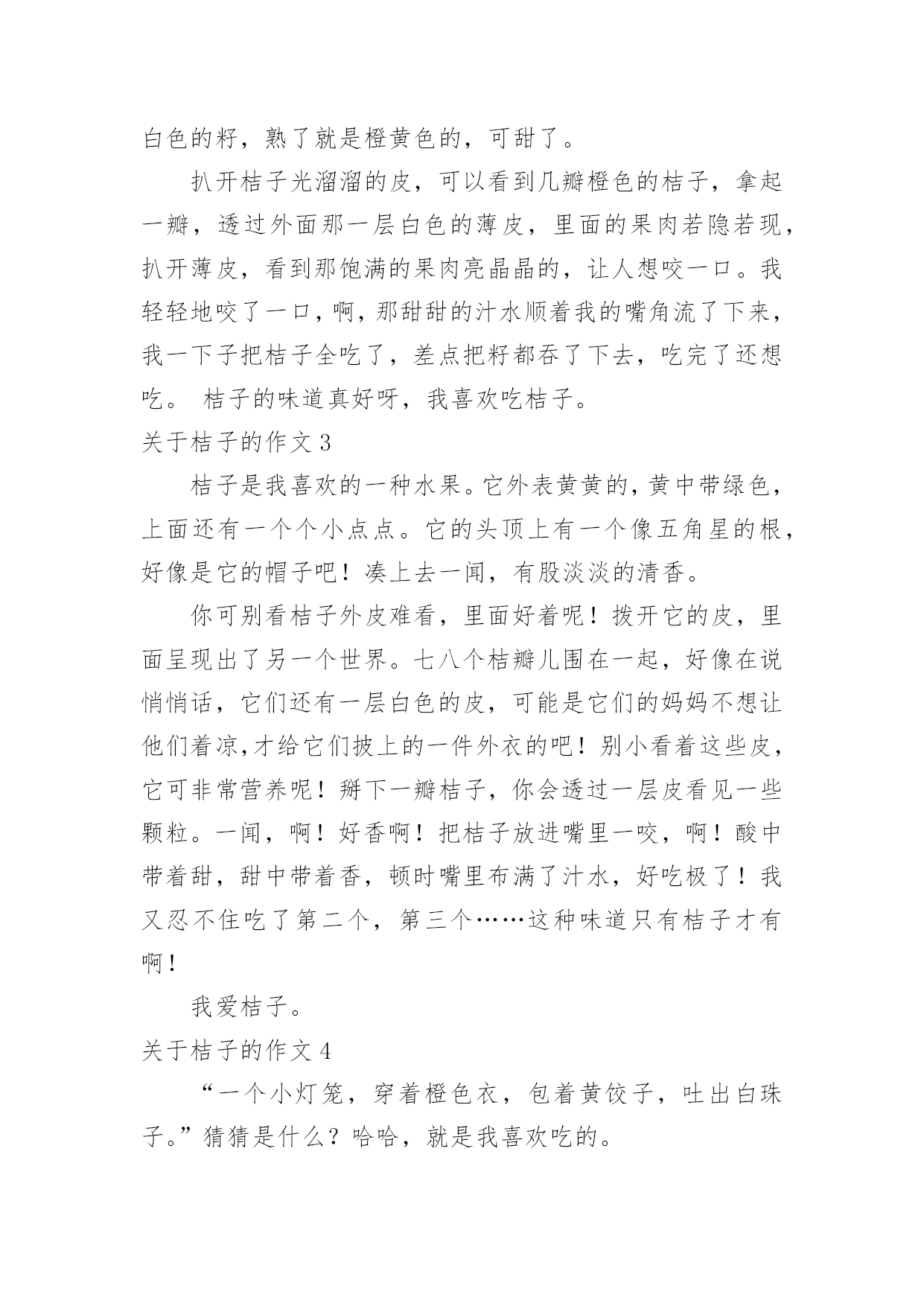 白色的籽，熟了就是橙黄色的，可甜了。

扒开桔子光溜溜的皮，可以看到几瓣橙色的桔子，拿起一瓣，透过外面那一层白色的薄皮，里面的果肉若隐若现，扒开薄皮，看到那饱满的果肉亮晶晶的，让人想咬一口。我轻轻地咬了一口，啊，那甜甜的汁水顺着我的嘴角流了下来，我一下子把桔子全吃了，差点把籽都吞了下去，吃完了还想吃。 桔子的味道真好呀，我喜欢吃桔子。

关于桔子的作文 3

桔子是我喜欢的一种水果。它外表黄黄的，黄中带绿色，上面还有一个个小点点。它的头顶上有一个像五角星的根，好像是它的帽子吧！凑上去一闻，有股淡淡的清香。

你可别看桔子外皮难看，里面好着呢！拨开它的皮，里面呈现出了另一个世界。七八个桔瓣儿围在一起，好像在说悄悄话，它们还有一层白色的皮，可能是它们的妈妈不想让他们着凉,才给它们披上的一件外衣的吧！别小看着这些皮，它可非常营养呢！掰下一瓣桔子，你会透过一层皮看见一些颗粒。一闻，啊！好香啊！把桔子放进嘴里一咬，啊！酸中带着甜，甜中带着香，顿时嘴里布满了汁水，好吃极了！我又忍不住吃了第二个，第三个……这种味道只有桔子才有啊！

我爱桔子。

关于桔子的作文 4

“一个小灯笼，穿着橙色衣，包着黄饺子，吐出白珠子。”猜猜是什么？哈哈，就是我喜欢吃的。